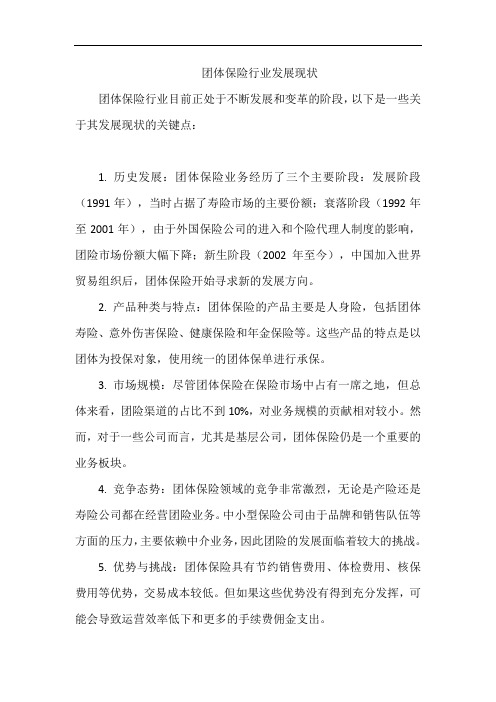 团体保险行业发展现状

团体保险行业目前正处于不断发展和变革的阶段，以下是一些关于其发展现状的关键点：

1. 历史发展：团体保险业务经历了三个主要阶段：发展阶段（1991 年），当时占据了寿险市场的主要份额；衰落阶段（1992 年至 2001 年），由于外国保险公司的进入和个险代理人制度的影响，团险市场份额大幅下降；新生阶段（2002 年至今），中国加入世界贸易组织后，团体保险开始寻求新的发展方向。

2. 产品种类与特点：团体保险的产品主要是人身险，包括团体寿险、意外伤害保险、健康保险和年金保险等。这些产品的特点是以团体为投保对象，使用统一的团体保单进行承保。

3. 市场规模：尽管团体保险在保险市场中占有一席之地，但总体来看，团险渠道的占比不到 10%，对业务规模的贡献相对较小。然而，对于一些公司而言，尤其是基层公司，团体保险仍是一个重要的业务板块。

4. 竞争态势：团体保险领域的竞争非常激烈，无论是产险还是寿险公司都在经营团险业务。中小型保险公司由于品牌和销售队伍等方面的压力，主要依赖中介业务，因此团险的发展面临着较大的挑战。

5. 优势与挑战：团体保险具有节约销售费用、体检费用、核保费用等优势，交易成本较低。但如果这些优势没有得到充分发挥，可能会导致运营效率低下和更多的手续费佣金支出。